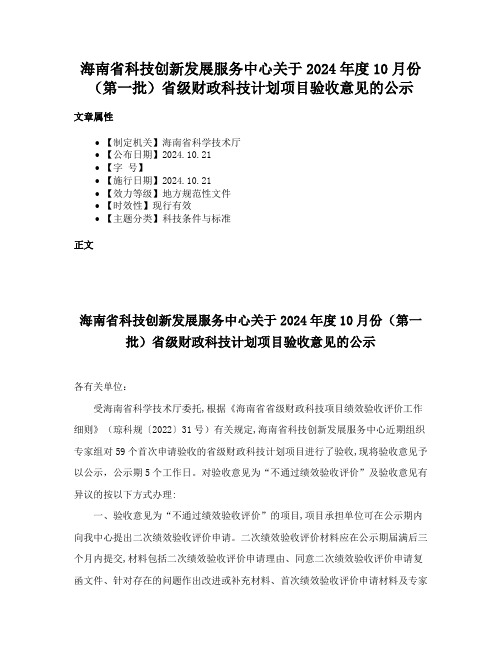 海南省科技创新发展服务中心关于2024年度10月份（第一批）省级财政科技计划项目验收意见的公示

文章属性

- 【制定机关】海南省科学技术厅
- 【公布日期】2024.10.21
- 【字 号】
- 【施行日期】2024.10.21
- 【效力等级】地方规范性文件
- 【时效性】现行有效
- 【主题分类】科技条件与标准

正文

海南省科技创新发展服务中心关于2024年度10月份（第一批）省级财政科技计划项目验收意见的公示

各有关单位：

受海南省科学技术厅委托，根据《海南省省级财政科技项目绩效验收评价工作细则》（琼科规〔2022〕31号）有关规定，海南省科技创新发展服务中心近期组织专家组对59个首次申请验收的省级财政科技计划项目进行了验收，现将验收意见予以公示，公示期5个工作日。对验收意见为“不通过绩效验收评价”及验收意见有异议的按以下方式办理：

一、验收意见为“不通过绩效验收评价”的项目，项目承担单位可在公示期内向我中心提出二次绩效验收评价申请。二次绩效验收评价材料应在公示期届满后三个月内提交，材料包括二次绩效验收评价申请理由、同意二次绩效验收评价申请复函文件、针对存在的问题作出改进或补充材料、首次绩效验收评价申请材料及专家